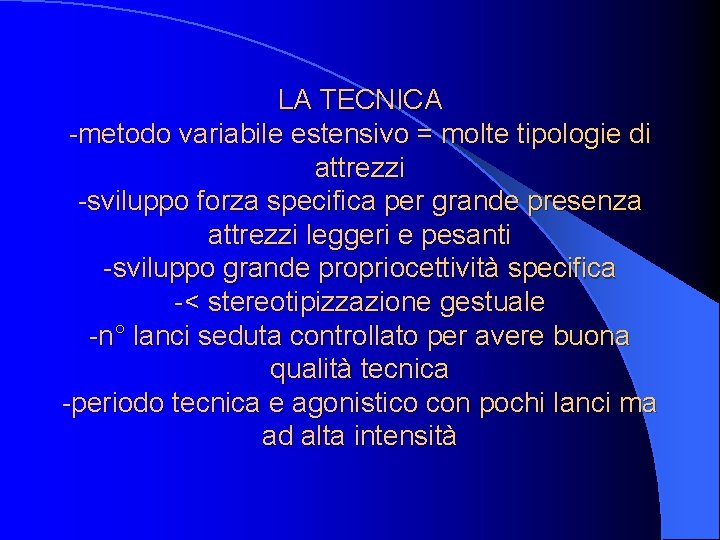 LA TECNICA
-metodo variabile estensivo = molte tipologie di attrezzi
-sviluppo forza specifica per grande presenza attrezzi leggeri e pesanti
-sviluppo grande propriocettività specifica
-< stereotipizzazione gestuale
-n° lanci seduta controllato per avere buona qualità tecnica
-periodo tecnica e agonistico con pochi lanci ma ad alta intensità